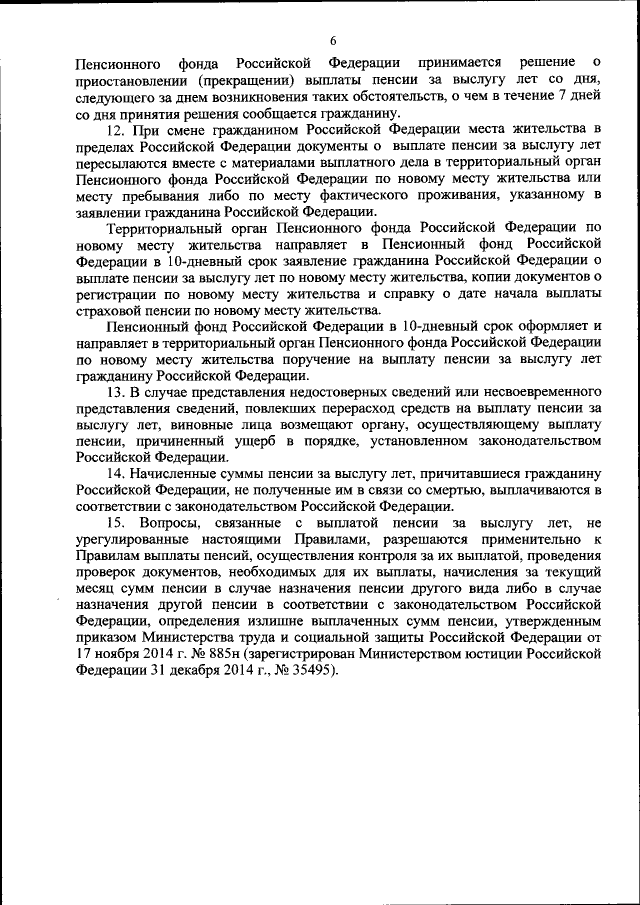 6

Пенсионного фонда Российской Федерации принимается решение о приостановлении (прекращении) выплаты пенсии за выслугу лет со дня, следующего за днем возникновения таких обстоятельств, о чем в течение 7 дней со дня принятия решения сообщается гражданину.

12. При смене гражданином Российской Федерации места жительства в пределах Российской Федерации документы о выплате пенсии за выслугу лет пересылаются вместе с материалами выплатного дела в территориальный орган Пенсионного фонда Российской Федерации по новому месту жительства или месту пребывания либо по месту фактического проживания, указанному в заявлении гражданина Российской Федерации.

Территориальный орган Пенсионного фонда Российской Федерации по новому месту жительства направляет в Пенсионный фонд Российской Федерации в 10-дневный срок заявление гражданина Российской Федерации о выплате пенсии за выслугу лет по новому месту жительства, копии документов о регистрации по новому месту жительства и справку о дате начала выплаты страховой пенсии по новому месту жительства.

Пенсионный фонд Российской Федерации в 10-дневный срок оформляет и направляет в территориальный орган Пенсионного фонда Российской Федерации по новому месту жительства поручение на выплату пенсии за выслугу лет гражданину Российской Федерации.

13. В случае представления недостоверных сведений или несвоевременного представления сведений, повлекших перерасход средств на выплату пенсии за выслугу лет, виновные лица возмещают органу, осуществляющему выплату пенсии, причиненный ущерб в порядке, установленном законодательством Российской Федерации.

14. Начисленные суммы пенсии за выслугу лет, причитавшиеся гражданину Российской Федерации, не полученные им в связи со смертью, выплачиваются в соответствии с законодательством Российской Федерации.

15. Вопросы, связанные с выплатой пенсии за выслугу лет, не урегулированные настоящими Правилами, разрешаются применительно к Правилам выплаты пенсий, осуществления контроля за их выплатой, проведения проверок документов, необходимых для их выплаты, начисления за текущий месяц сумм пенсии в случае назначения пенсии другого вида либо в случае назначения другой пенсии в соответствии с законодательством Российской Федерации, определения излишне выплаченных сумм пенсии, утвержденным приказом Министерства труда и социальной защиты Российской Федерации от 17 ноября 2014 г. № 885н (зарегистрирован Министерством юстиции Российской Федерации 31 декабря 2014 г., № 35495).